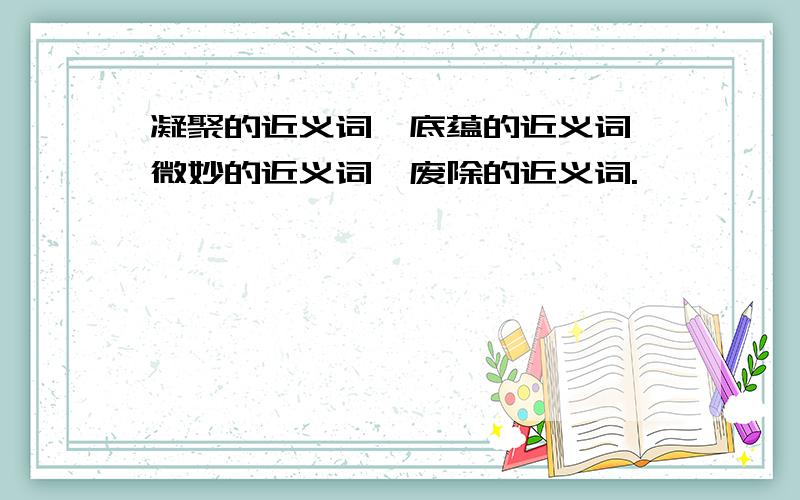 凝聚的近义词 底蕴的近义词 微妙的近义词 废除的近义词.